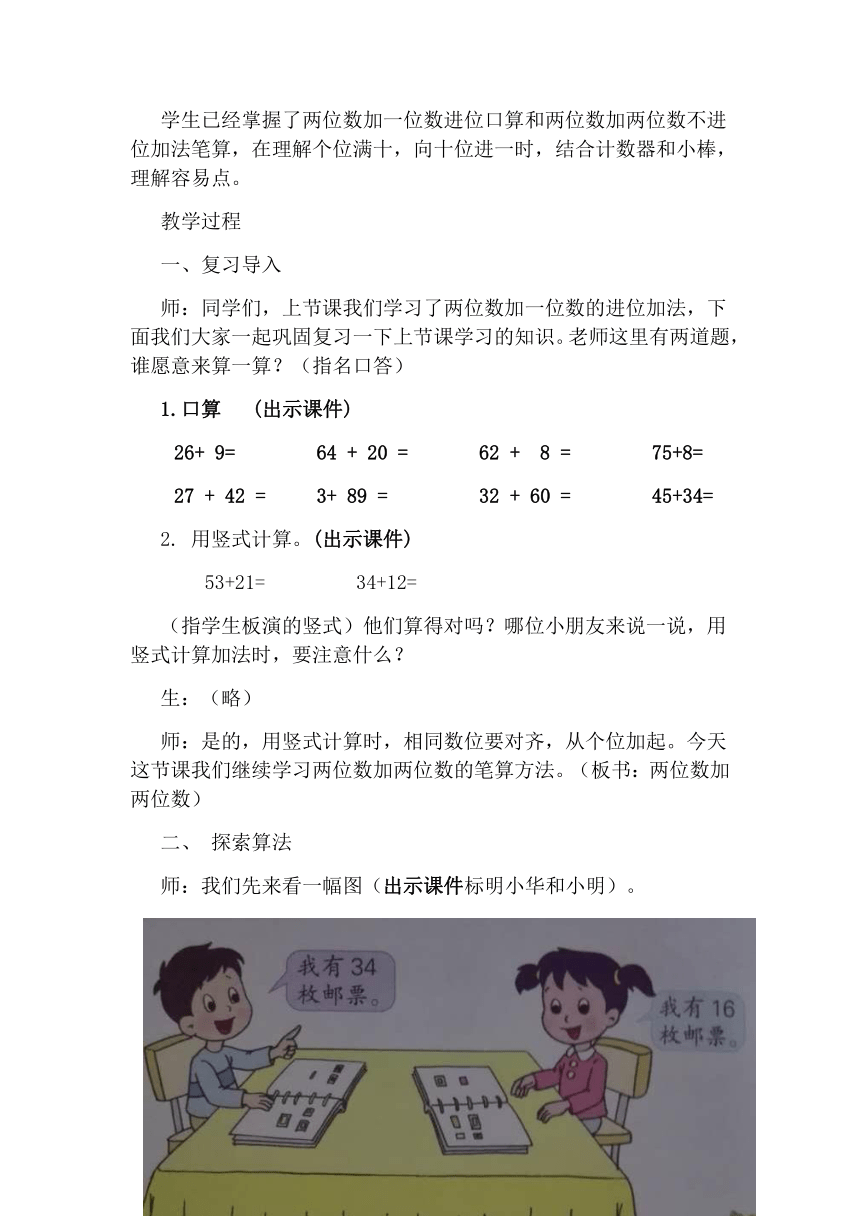 学生已经掌握了两位数加一位数进位口算和两位数加两位数不进位加法笔算，在理解个位满十，向十位进一时，结合计数器和小棒，理解容易点。

教学过程

一、复习导入

师：同学们，上节课我们学习了两位数加一位数的进位加法，下面我们大家一起巩固复习一下上节课学习的知识。老师这里有两道题，谁愿意来算一算？（指名口答）

1.口算　（出示课件）

26+ 9=　　64 + 20 =　　62 + 8 =　　75+8=

27 + 42 =　　3+ 89 =　　32 + 60 =　　45+34=

2. 用竖式计算。(出示课件)

53+21=　　34+12=

（指学生板演的竖式）他们算得对吗？哪位小朋友来说一说，用竖式计算加法时，要注意什么？

生：（略）

师：是的，用竖式计算时，相同数位要对齐，从个位加起。今天这节课我们继续学习两位数加两位数的笔算方法。（板书：两位数加两位数）

二、 探索算法

师：我们先来看一幅图（出示课件标明小华和小明）。

我有34枚邮票。

我有16枚邮票。